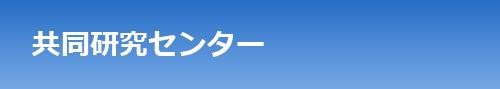 共同研究センター